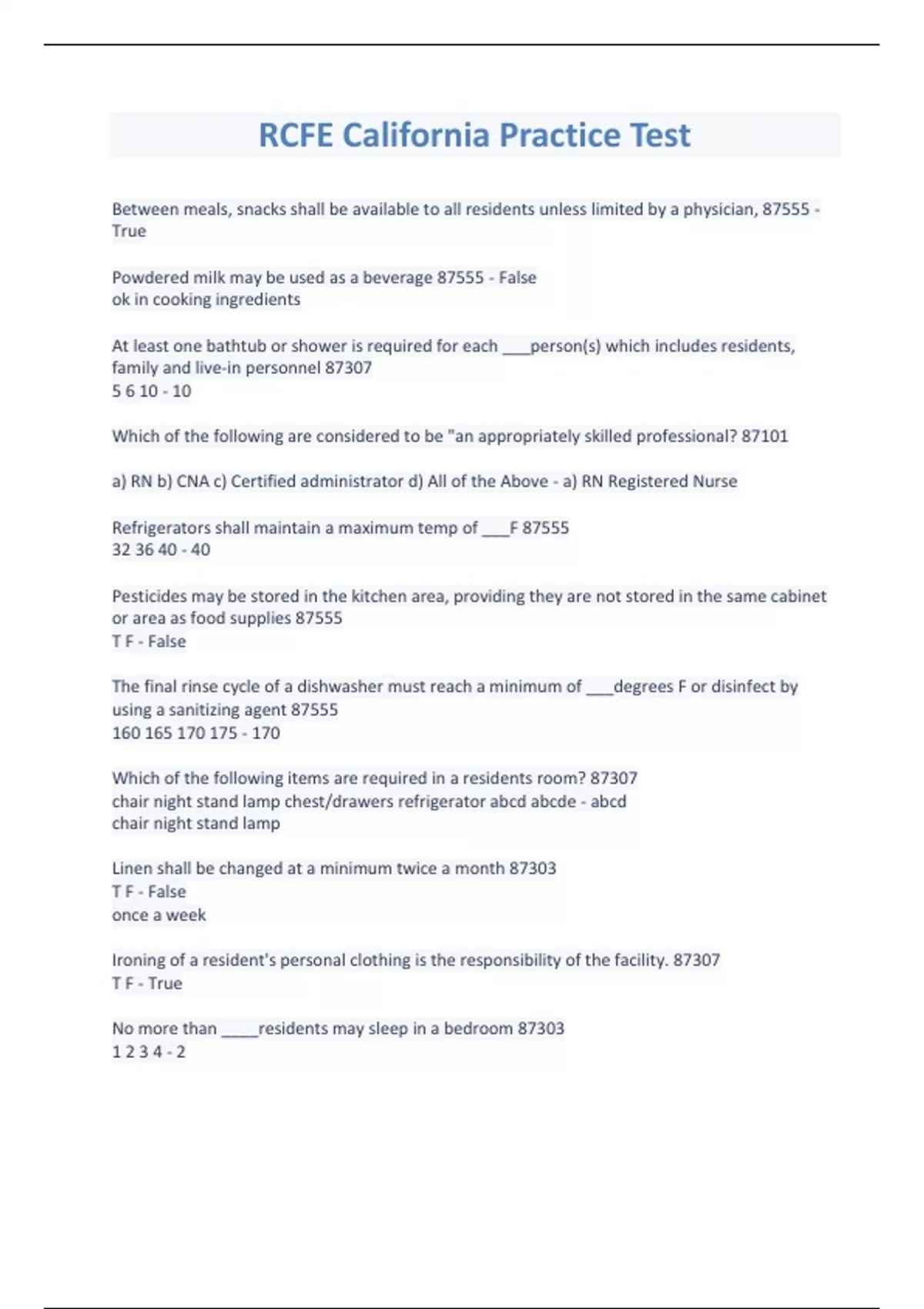 RCFE California Practice Test

Between meals, snacks shall be available to all residents unless limited by a physician, 87555 - True

Powdered milk may be used as a beverage 87555 - False
ok in cooking ingredients

At least one bathtub or shower is required for each ___person(s) which includes residents, family and live-in personnel 87307
5 6 10 - 10

Which of the following are considered to be "an appropriately skilled professional? 87101

a) RN b) CNA c) Certified administrator d) All of the Above - a) RN Registered Nurse

Refrigerators shall maintain a maximum temp of ___F 87555
32 36 40 - 40

Pesticides may be stored in the kitchen area, providing they are not stored in the same cabinet or area as food supplies 87555
T F - False

The final rinse cycle of a dishwasher must reach a minimum of ___degrees F or disinfect by using a sanitizing agent 87555
160 165 170 175 - 170

Which of the following items are required in a residents room? 87307
chair night stand lamp chest/drawers refrigerator abcd abcde - abcd
chair night stand lamp

Linen shall be changed at a minimum twice a month 87303
T F - False
once a week

Ironing of a resident's personal clothing is the responsibility of the facility. 87307
T F - True

No more than ____residents may sleep in a bedroom 87303
1 2 3 4 - 2